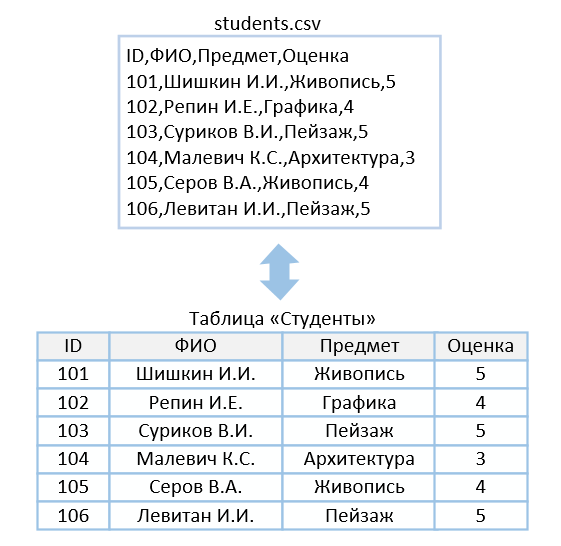 students.csv

ID,ФИО,Предмет,Оценка
101,Шишкин И.И.,Живопись,5
102,Репин И.Е.,Графика,4
103,Суриков В.И.,Пейзаж,5
104,Малевич К.С.,Архитектура,3
105,Серов В.А.,Живопись,4
106,Левитан И.И.,Пейзаж,5

Таблица «Студенты»

| ID | ФИО | Предмет | Оценка |
|---|---|---|---|
| 101 | Шишкин И.И. | Живопись | 5 |
| 102 | Репин И.Е. | Графика | 4 |
| 103 | Суриков В.И. | Пейзаж | 5 |
| 104 | Малевич К.С. | Архитектура | 3 |
| 105 | Серов В.А. | Живопись | 4 |
| 106 | Левитан И.И. | Пейзаж | 5 |